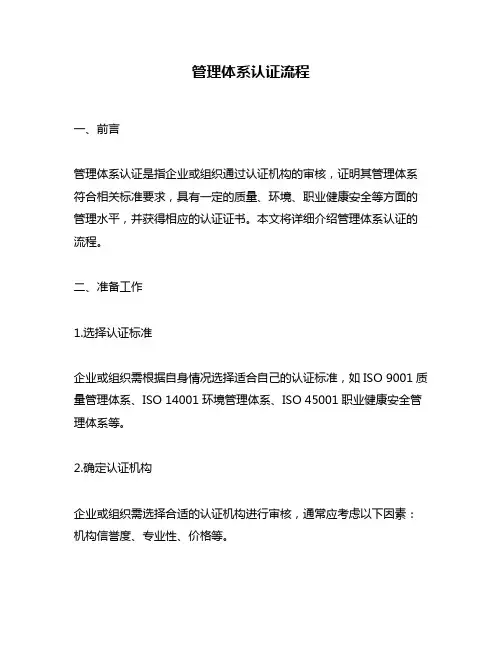 管理体系认证流程

一、前言

管理体系认证是指企业或组织通过认证机构的审核，证明其管理体系符合相关标准要求，具有一定的质量、环境、职业健康安全等方面的管理水平，并获得相应的认证证书。本文将详细介绍管理体系认证的流程。

二、准备工作

1.选择认证标准

企业或组织需根据自身情况选择适合自己的认证标准，如 ISO 9001 质量管理体系、ISO 14001 环境管理体系、ISO 45001 职业健康安全管理体系等。

2.确定认证机构

企业或组织需选择合适的认证机构进行审核，通常应考虑以下因素：机构信誉度、专业性、价格等。